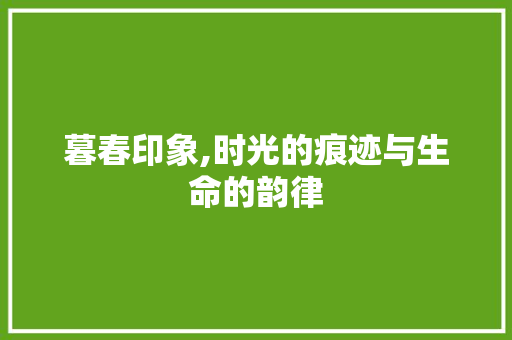 暮春印象,时光的痕迹与生命的韵律